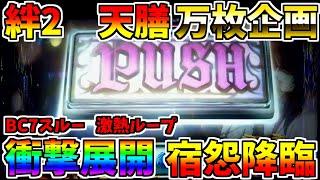 絆2 天膳 万枚企画

PUSH

BC7スルー 激熱ループ

衝撃展開 宿怨降臨